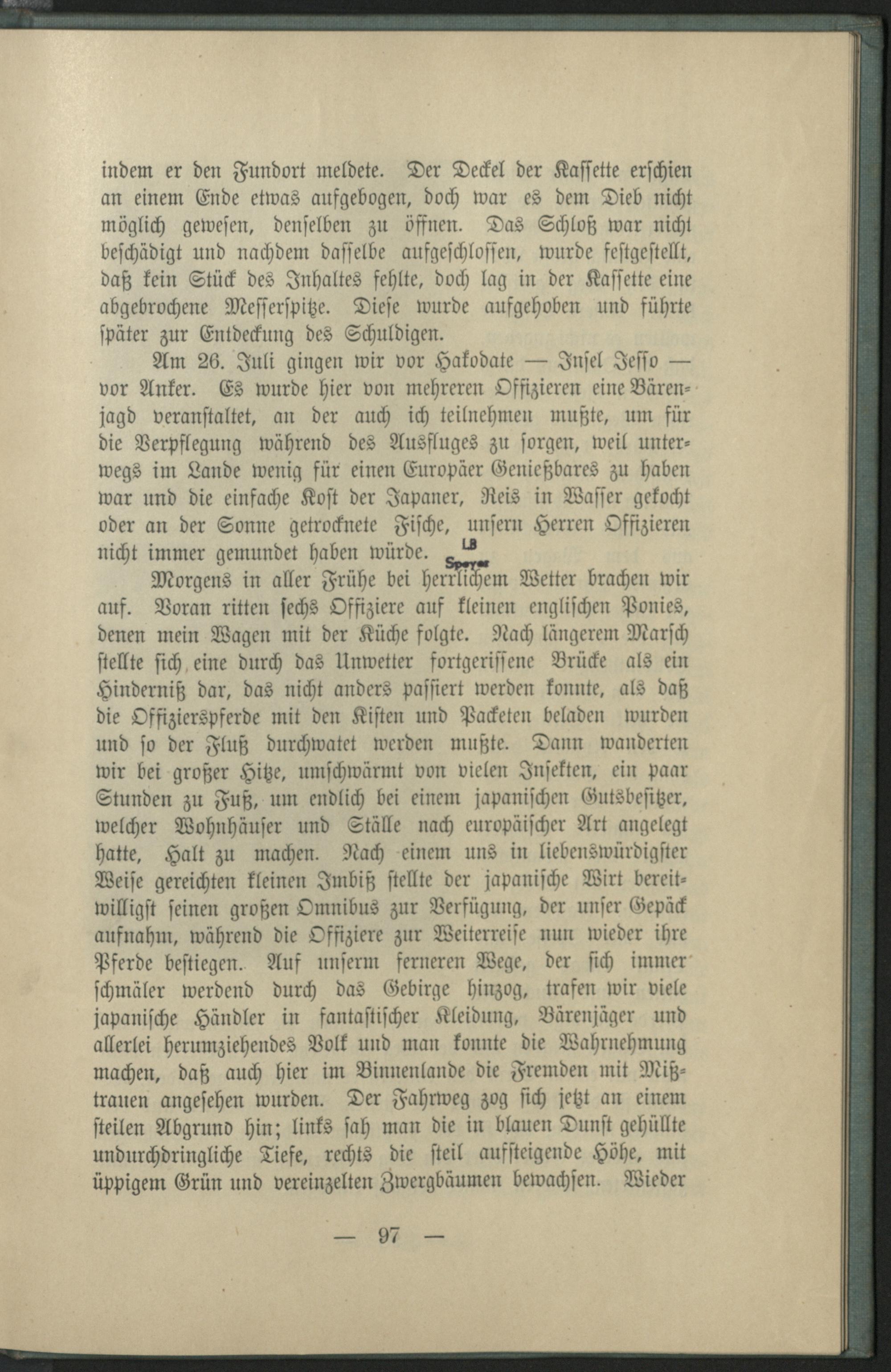 indem er den Fundort meldete. Der Deckel der Kassette erschien an einem Ende etwas aufgebogen, doch war es dem Dieb nicht möglich gewesen, denselben zu öffnen. Das Schloß war nicht beschädigt und nachdem dasselbe aufgeschlossen, wurde festgestellt, daß kein Stück des Inhaltes fehlte, doch lag in der Kassette eine abgebrochene Messerspitze. Diese wurde aufgehoben und führte später zur Entdeckung des Schuldigen.

Am 26. Juli gingen wir vor Hakodate — Insel Jesso — vor Anker. Es wurde hier von mehreren Offizieren eine Bärenjagd veranstaltet, an der auch ich teilnehmen mußte, um für die Verpflegung während des Ausfluges zu sorgen, weil unterwegs im Lande wenig für einen Europäer Genießbares zu haben war und die einfache Kost der Japaner, Reis in Wasser gekocht oder an der Sonne getrocknete Fische, unsern Herren Offizieren nicht immer gemundet haben würde. LB Speyer

Morgens in aller Frühe bei herrlichem Wetter brachen wir auf. Voran ritten sechs Offiziere auf kleinen englischen Ponies, denen mein Wagen mit der Küche folgte. Nach längerem Marsch stellte sich eine durch das Unwetter fortgerissene Brücke als ein Hinderniß dar, das nicht anders passiert werden konnte, als daß die Offizierspferde mit den Kisten und Packeten beladen wurden und so der Fluß durchwatet werden mußte. Dann wanderten wir bei großer Hitze, umschwärmt von vielen Insekten, ein paar Stunden zu Fuß, um endlich bei einem japanischen Gutsbesitzer, welcher Wohnhäuser und Ställe nach europäischer Art angelegt hatte, Halt zu machen. Nach einem uns in liebenswürdigster Weise gereichten kleinen Imbiß stellte der japanische Wirt bereitwilligst seinen großen Omnibus zur Verfügung, der unser Gepäck aufnahm, während die Offiziere zur Weiterreise nun wieder ihre Pferde bestiegen. Auf unserm ferneren Wege, der sich immer schmäler werdend durch das Gebirge hinzog, trafen wir viele japanische Händler in fantastischer Kleidung, Bärenjäger und allerlei herumziehendes Volk und man konnte die Wahrnehmung machen, daß auch hier im Binnenlande die Fremden mit Mißtrauen angesehen wurden. Der Fahrweg zog sich jetzt an einem steilen Abgrund hin; links sah man die in blauen Dunst gehüllte undurchdringliche Tiefe, rechts die steil aufsteigende Höhe, mit üppigem Grün und vereinzelten Zwergbäumen bewachsen. Wieder

— 97 —